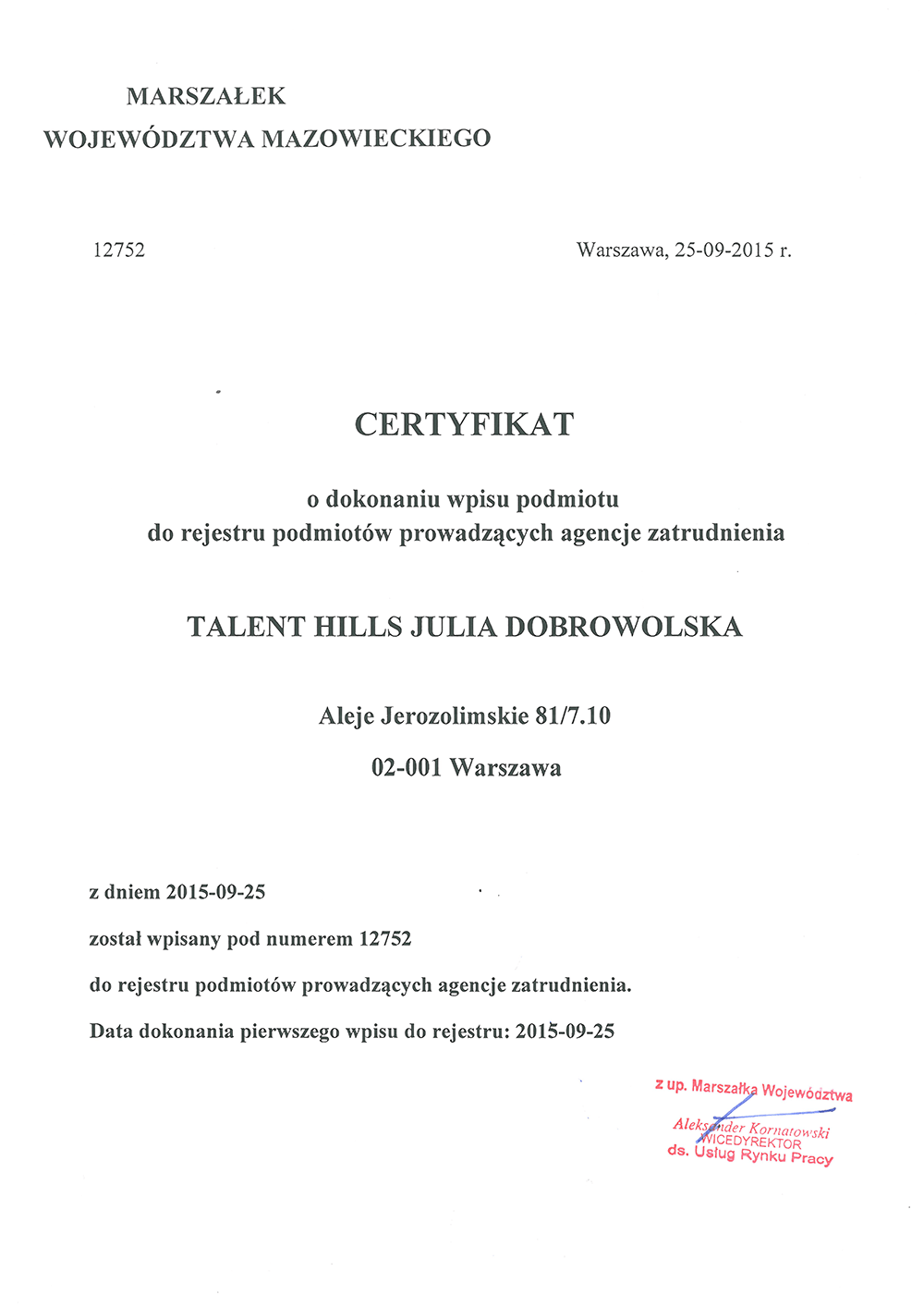 MARSZAŁEK
WOJEWÓDZTWA MAZOWIECKIEGO

12752

Warszawa, 25-09-2015 r.

CERTYFIKAT

o dokonaniu wpisu podmiotu
do rejestru podmiotów prowadzących agencje zatrudnienia

TALENT HILLS JULIA DOBROWOLSKA

Aleje Jerozolimskie 81/7.10

02-001 Warszawa

z dniem 2015-09-25

został wpisany pod numerem 12752

do rejestru podmiotów prowadzących agencje zatrudnienia.

Data dokonania pierwszego wpisu do rejestru: 2015-09-25

z up. Marszałka Województwa
Aleksander Kornatowski
WICEDYREKTOR
ds. Usług Rynku Pracy